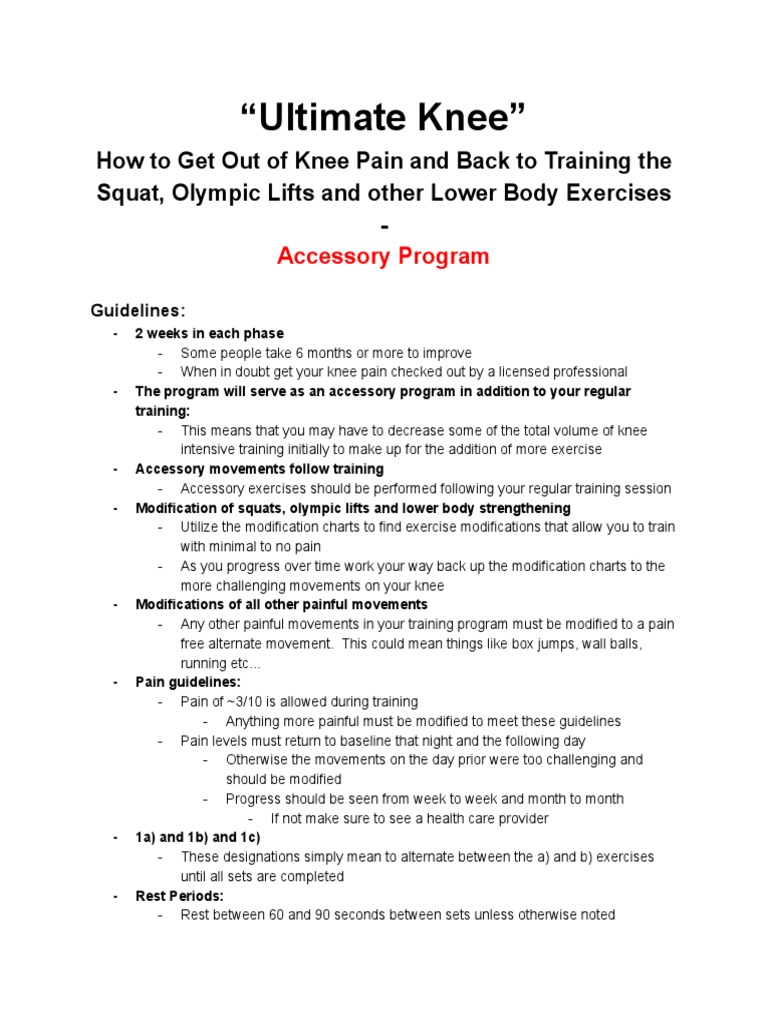 “Ultimate Knee”

How to Get Out of Knee Pain and Back to Training the Squat, Olympic Lifts and other Lower Body Exercises

-

Accessory Program

Guidelines:

- 2 weeks in each phase
  - Some people take 6 months or more to improve
  - When in doubt get your knee pain checked out by a licensed professional
- The program will serve as an accessory program in addition to your regular training:
  - This means that you may have to decrease some of the total volume of knee intensive training initially to make up for the addition of more exercise
- Accessory movements follow training
  - Accessory exercises should be performed following your regular training session
- Modification of squats, olympic lifts and lower body strengthening
  - Utilize the modification charts to find exercise modifications that allow you to train with minimal to no pain
  - As you progress over time work your way back up the modification charts to the more challenging movements on your knee
- Modifications of all other painful movements
  - Any other painful movements in your training program must be modified to a pain free alternate movement. This could mean things like box jumps, wall balls, running etc...
- Pain guidelines:
  - Pain of ~3/10 is allowed during training
    - Anything more painful must be modified to meet these guidelines
  - Pain levels must return to baseline that night and the following day
    - Otherwise the movements on the day prior were too challenging and should be modified
    - Progress should be seen from week to week and month to month
      - If not make sure to see a health care provider
- 1a) and 1b) and 1c)
  - These designations simply mean to alternate between the a) and b) exercises until all sets are completed
- Rest Periods:
  - Rest between 60 and 90 seconds between sets unless otherwise noted